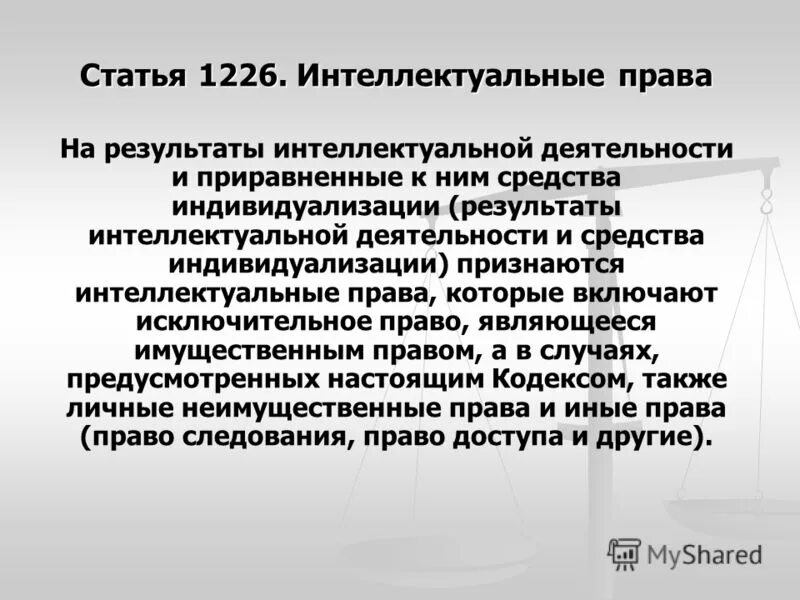 Статья 1226. Интеллектуальные права

На результаты интеллектуальной деятельности и приравненные к ним средства индивидуализации (результаты интеллектуальной деятельности и средства индивидуализации) признаются интеллектуальные права, которые включают исключительное право, являющееся имущественным правом, а в случаях, предусмотренных настоящим Кодексом, также личные неимущественные права и иные права (право следования, право доступа и другие).

MyShared